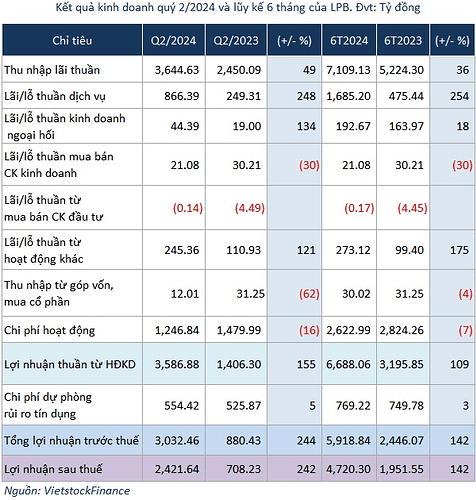 Kết quả kinh doanh quý 2/2024 và lũy kế 6 tháng của LPB. Đvt: Tỷ đồng

| Chỉ tiêu | Q2/2024 | Q2/2023 | (+/- %) | 6T2024 | 6T2023 | (+/- %) |
|---|---|---|---|---|---|---|
| Thu nhập lãi thuần | 3,644.63 | 2,450.09 | 49 | 7,109.13 | 5,224.30 | 36 |
| Lãi/lỗ thuần dịch vụ | 866.39 | 249.31 | 248 | 1,685.20 | 475.44 | 254 |
| Lãi/lỗ thuần kinh doanh ngoại hối | 44.39 | 19.00 | 134 | 192.67 | 163.97 | 18 |
| Lãi/lỗ thuần mua bán CK kinh doanh | 21.08 | 30.21 | (30) | 21.08 | 30.21 | (30) |
| Lãi/lỗ thuần từ mua bán CK đầu tư | (0.14) | (4.49) | | (0.17) | (4.45) | |
| Lãi/lỗ thuần từ hoạt động khác | 245.36 | 110.93 | 121 | 273.12 | 99.40 | 175 |
| Thu nhập từ góp vốn, mua cổ phần | 12.01 | 31.25 | (62) | 30.02 | 31.25 | (4) |
| Chi phí hoạt động | 1,246.84 | 1,479.99 | (16) | 2,622.99 | 2,824.26 | (7) |
| Lợi nhuận thuần từ HĐKD | 3,586.88 | 1,406.30 | 155 | 6,688.06 | 3,195.85 | 109 |
| Chi phí dự phòng rủi ro tín dụng | 554.42 | 525.87 | 5 | 769.22 | 749.78 | 3 |
| Tổng lợi nhuận trước thuế | 3,032.46 | 880.43 | 244 | 5,918.84 | 2,446.07 | 142 |
| Lợi nhuận sau thuế | 2,421.64 | 708.23 | 242 | 4,720.30 | 1,951.55 | 142 |

Nguồn: VietstockFinance